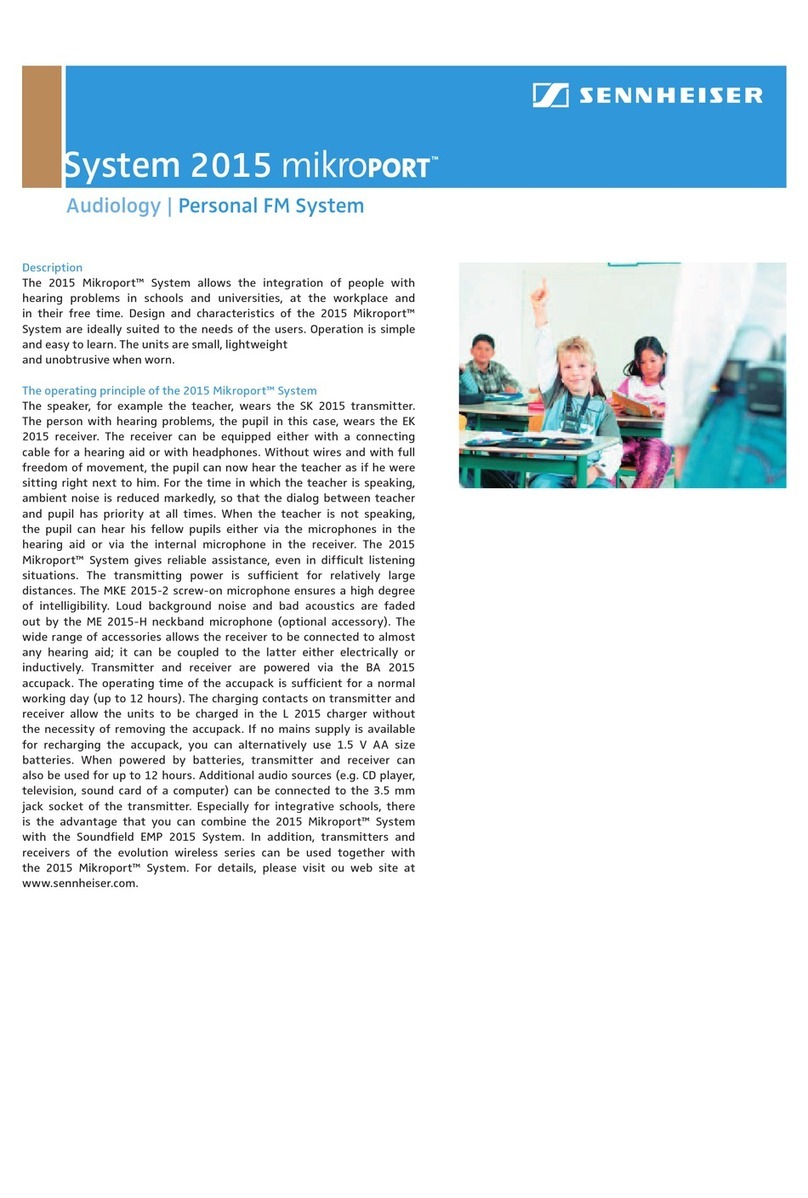 SENNHEISER

System 2015 mikroPORT™

Audiology | Personal FM System

Description
The 2015 Mikroport™ System allows the integration of people with hearing problems in schools and universities, at the workplace and in their free time. Design and characteristics of the 2015 Mikroport™ System are ideally suited to the needs of the users. Operation is simple and easy to learn. The units are small, lightweight
and unobtrusive when worn.

The operating principle of the 2015 Mikroport™ System
The speaker, for example the teacher, wears the SK 2015 transmitter. The person with hearing problems, the pupil in this case, wears the EK 2015 receiver. The receiver can be equipped either with a connecting cable for a hearing aid or with headphones. Without wires and with full freedom of movement, the pupil can now hear the teacher as if he were sitting right next to him. For the time in which the teacher is speaking, ambient noise is reduced markedly, so that the dialog between teacher and pupil has priority at all times. When the teacher is not speaking, the pupil can hear his fellow pupils either via the microphones in the hearing aid or via the internal microphone in the receiver. The 2015 Mikroport™ System gives reliable assistance, even in difficult listening situations. The transmitting power is sufficient for relatively large distances. The MKE 2015-2 screw-on microphone ensures a high degree of intelligibility. Loud background noise and bad acoustics are faded out by the ME 2015-H neckband microphone (optional accessory). The wide range of accessories allows the receiver to be connected to almost any hearing aid; it can be coupled to the latter either electrically or inductively. Transmitter and receiver are powered via the BA 2015 accupack. The operating time of the accupack is sufficient for a normal working day (up to 12 hours). The charging contacts on transmitter and receiver allow the units to be charged in the L 2015 charger without the necessity of removing the accupack. If no mains supply is available for recharging the accupack, you can alternatively use 1.5 V AA size batteries. When powered by batteries, transmitter and receiver can also be used for up to 12 hours. Additional audio sources (e.g. CD player, television, sound card of a computer) can be connected to the 3.5 mm jack socket of the transmitter. Especially for integrative schools, there is the advantage that you can combine the 2015 Mikroport™ System with the Soundfield EMP 2015 System. In addition, transmitters and receivers of the evolution wireless series can be used together with the 2015 Mikroport™ System. For details, please visit ou web site at www.sennheiser.com.